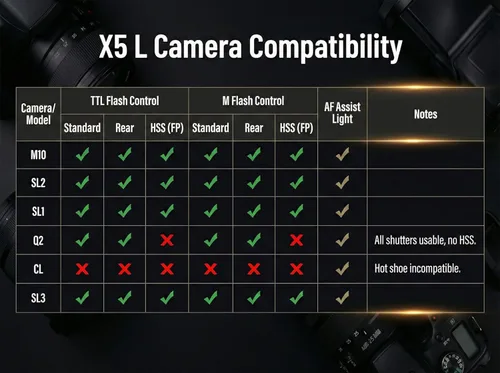 X5 L Camera Compatibility

| Camera/ Model | TTL Flash Control Standard | TTL Flash Control Rear | TTL Flash Control HSS (FP) | M Flash Control Standard | M Flash Control Rear | M Flash Control HSS (FP) | AF Assist Light | Notes |
|---|---|---|---|---|---|---|---|---|
| M10 | ✓ | ✓ | ✓ | ✓ | ✓ | ✓ | ✓ | |
| SL2 | ✓ | ✓ | ✓ | ✓ | ✓ | ✓ | ✓ | |
| SL1 | ✓ | ✓ | ✓ | ✓ | ✓ | ✓ | ✓ | |
| Q2 | ✓ | ✓ | ✗ | ✓ | ✓ | ✗ | ✓ | All shutters usable, no HSS. |
| CL | ✗ | ✗ | ✗ | ✗ | ✗ | ✗ | ✓ | Hot shoe incompatible. |
| SL3 | ✓ | ✓ | ✓ | ✓ | ✓ | ✓ | ✓ | |